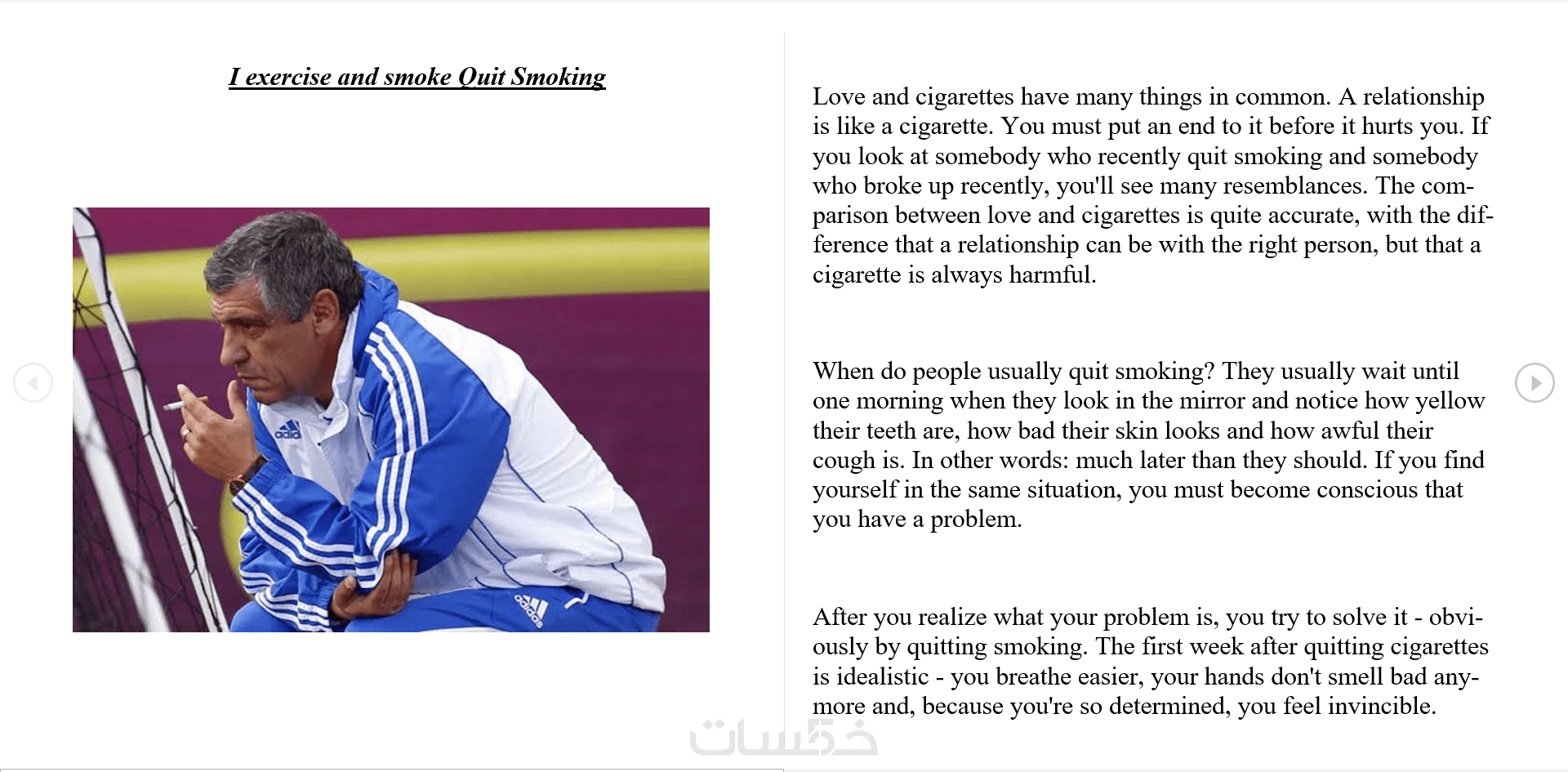 I exercise and smoke Quit Smoking

Love and cigarettes have many things in common. A relationship is like a cigarette. You must put an end to it before it hurts you. If you look at somebody who recently quit smoking and somebody who broke up recently, you'll see many resemblances. The comparison between love and cigarettes is quite accurate, with the difference that a relationship can be with the right person, but that a cigarette is always harmful.

When do people usually quit smoking? They usually wait until one morning when they look in the mirror and notice how yellow their teeth are, how bad their skin looks and how awful their cough is. In other words: much later than they should. If you find yourself in the same situation, you must become conscious that you have a problem.

After you realize what your problem is, you try to solve it - obviously by quitting smoking. The first week after quitting cigarettes is idealistic - you breathe easier, your hands don't smell bad anymore and, because you're so determined, you feel invincible.

خمسات